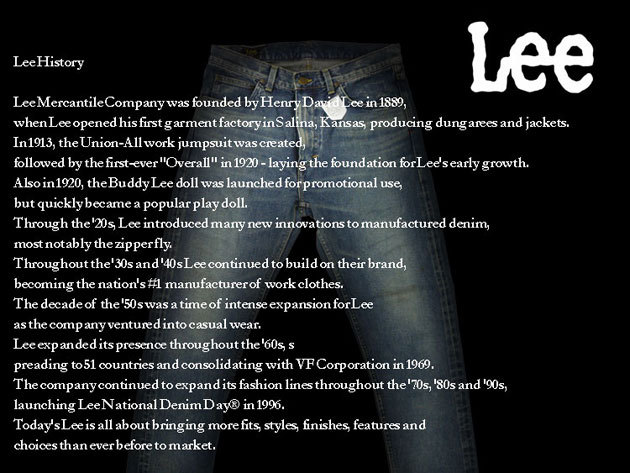 Lee

Lee History

Lee Mercantile Company was founded by Henry David Lee in 1889, when Lee opened his first garment factory in Salina, Kansas, producing dungarees and jackets. In 1913, the Union-All work jumpsuit was created, followed by the first-ever "Overall" in 1920 - laying the foundation for Lee's early growth. Also in 1920, the Buddy Lee doll was launched for promotional use, but quickly became a popular play doll. Through the '20s, Lee introduced many new innovations to manufactured denim, most notably the zipper fly. Throughout the '30s and '40s Lee continued to build on their brand, becoming the nation's #1 manufacturer of work clothes. The decade of the '50s was a time of intense expansion for Lee as the company ventured into casual wear. Lee expanded its presence throughout the '60s, s preading to 51 countries and consolidating with VF Corporation in 1969. The company continued to expand its fashion lines throughout the '70s, '80s and '90s, launching Lee National Denim Day® in 1996. Today's Lee is all about bringing more fits, styles, finishes, features and choices than ever before to market.